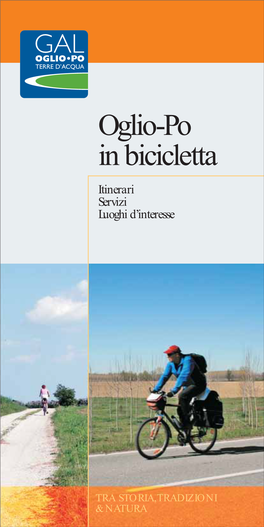 GAL
OGLIO•PO
TERRE D'ACQUA

Oglio-Po
in bicicletta

Itinerari
Servizi
Luoghi d'interesse

TRA STORIA, TRADIZIONI
& NATURA